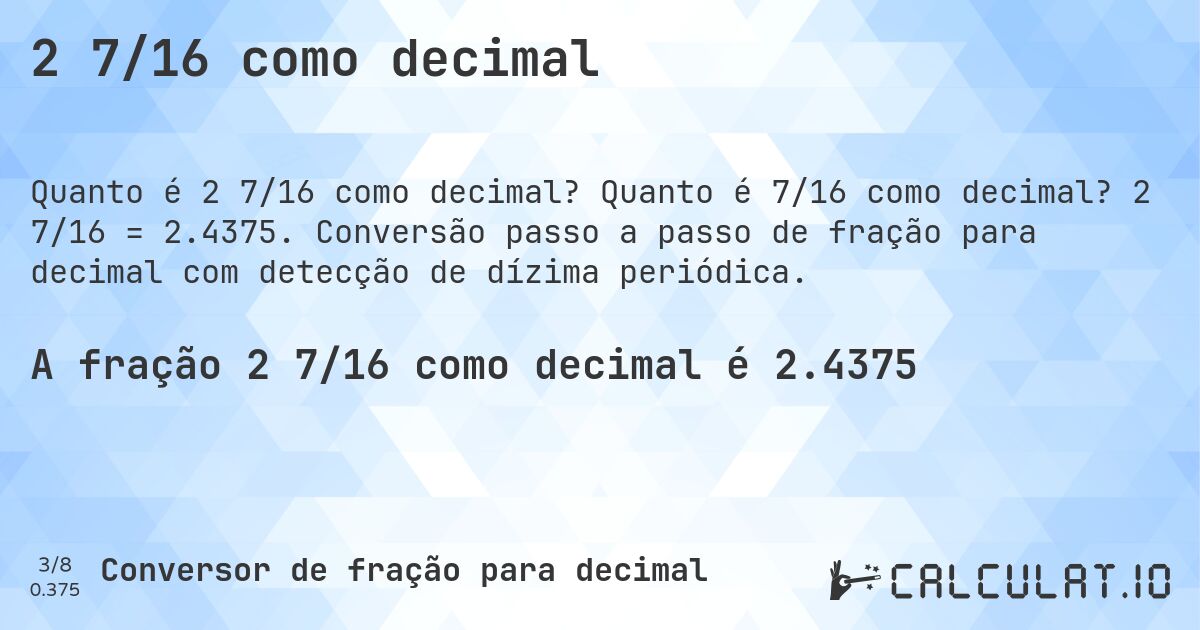 2 7/16 como decimal

Quanto é 2 7/16 como decimal? Quanto é 7/16 como decimal? 2 7/16 = 2.4375. Conversão passo a passo de fração para decimal com detecção de dízima periódica.

A fração 2 7/16 como decimal é 2.4375

3/8
0.375

Conversor de fração para decimal

CALCULAT.IO